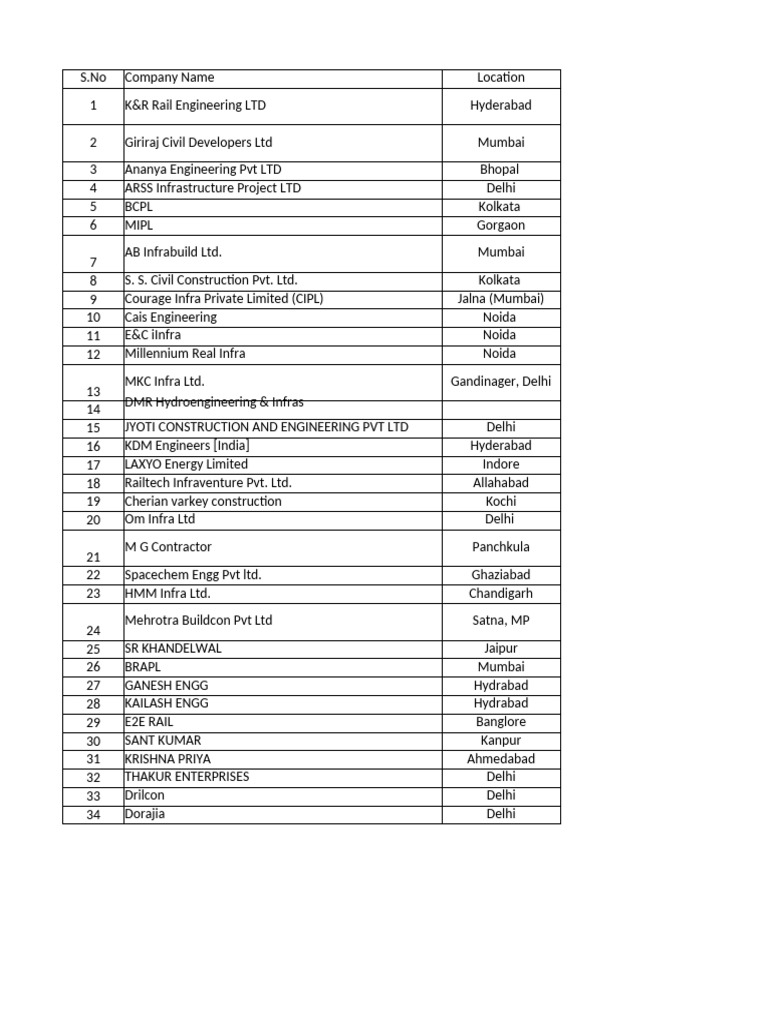 | S.No | Company Name | Location |
|---|---|---|
| 1 | K&R Rail Engineering LTD | Hyderabad |
| 2 | Giriraj Civil Developers Ltd | Mumbai |
| 3 | Ananya Engineering Pvt LTD | Bhopal |
| 4 | ARSS Infrastructure Project LTD | Delhi |
| 5 | BCPL | Kolkata |
| 6 | MIPL | Gorgaon |
| 7 | AB Infrabuild Ltd. | Mumbai |
| 8 | S. S. Civil Construction Pvt. Ltd. | Kolkata |
| 9 | Courage Infra Private Limited (CIPL) | Jalna (Mumbai) |
| 10 | Cais Engineering | Noida |
| 11 | E&C iInfra | Noida |
| 12 | Millennium Real Infra | Noida |
| 13 | MKC Infra Ltd. | Gandinager, Delhi |
| 14 | DMR Hydroengineering & Infras | |
| 15 | JYOTI CONSTRUCTION AND ENGINEERING PVT LTD | Delhi |
| 16 | KDM Engineers [India] | Hyderabad |
| 17 | LAXYO Energy Limited | Indore |
| 18 | Railtech Infraventure Pvt. Ltd. | Allahabad |
| 19 | Cherian varkey construction | Kochi |
| 20 | Om Infra Ltd | Delhi |
| 21 | M G Contractor | Panchkula |
| 22 | Spacechem Engg Pvt ltd. | Ghaziabad |
| 23 | HMM Infra Ltd. | Chandigarh |
| 24 | Mehrotra Buildcon Pvt Ltd | Satna, MP |
| 25 | SR KHANDELWAL | Jaipur |
| 26 | BRAPL | Mumbai |
| 27 | GANESH ENGG | Hydrabad |
| 28 | KAILASH ENGG | Hydrabad |
| 29 | E2E RAIL | Banglore |
| 30 | SANT KUMAR | Kanpur |
| 31 | KRISHNA PRIYA | Ahmedabad |
| 32 | THAKUR ENTERPRISES | Delhi |
| 33 | Drilcon | Delhi |
| 34 | Dorajia | Delhi |